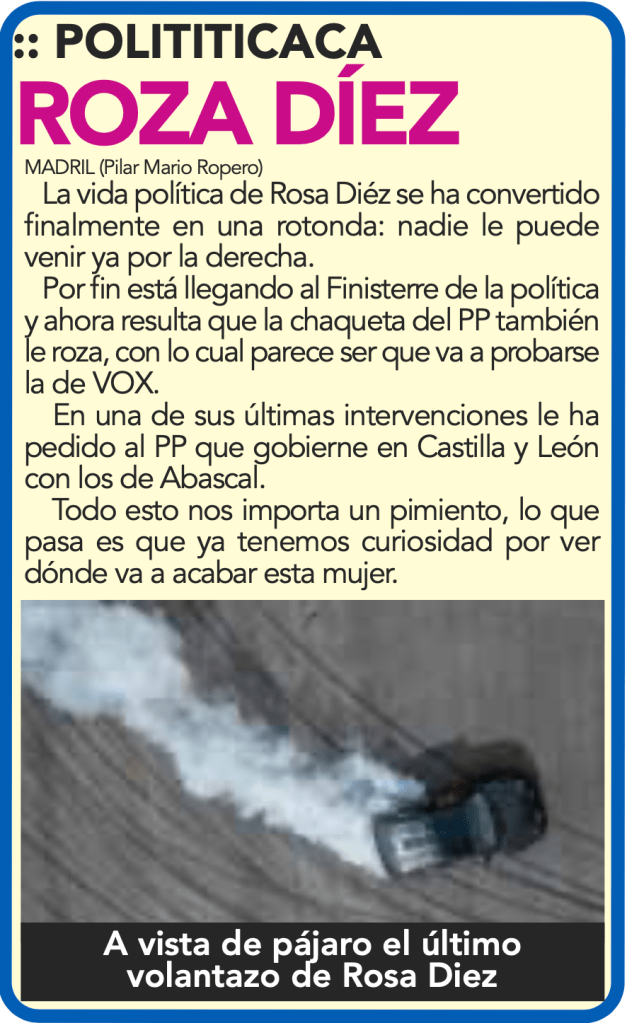 :: POLITITICACA

ROZA DÍEZ

MADRIL (Pilar Mario Ropero)

La vida política de Rosa Diéz se ha convertido finalmente en una rotonda: nadie le puede venir ya por la derecha.

Por fin está llegando al Finisterre de la política y ahora resulta que la chaqueta del PP también le roza, con lo cual parece ser que va a probarse la de VOX.

En una de sus últimas intervenciones le ha pedido al PP que gobierne en Castilla y León con los de Abascal.

Todo esto nos importa un pimiento, lo que pasa es que ya tenemos curiosidad por ver dónde va a acabar esta mujer.

A vista de pájaro el último volantazo de Rosa Diez